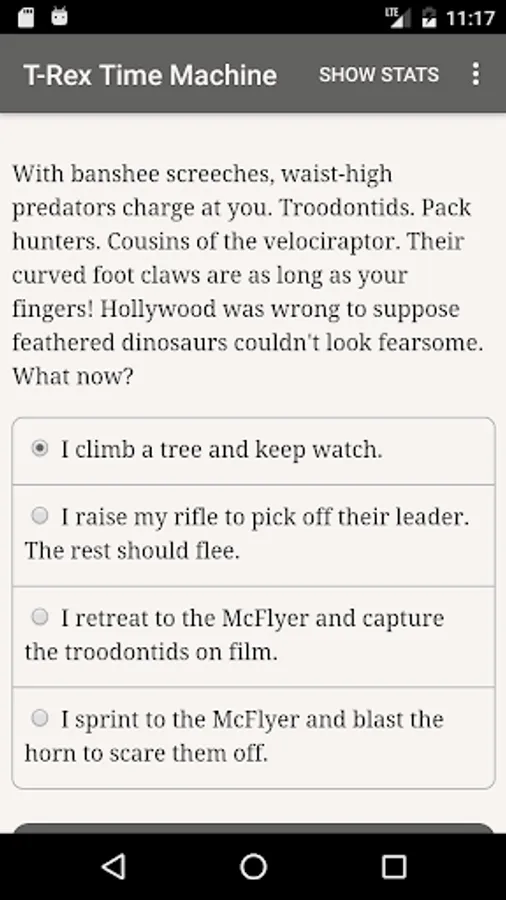 LTE 11:17

T-Rex Time Machine SHOW STATS

With banshee screeches, waist-high predators charge at you. Troodontids. Pack hunters. Cousins of the velociraptor. Their curved foot claws are as long as your fingers! Hollywood was wrong to suppose feathered dinosaurs couldn't look fearsome. What now?

I climb a tree and keep watch.

I raise my rifle to pick off their leader. The rest should flee.

I retreat to the McFlyer and capture the troodontids on film.

I sprint to the McFlyer and blast the horn to scare them off.